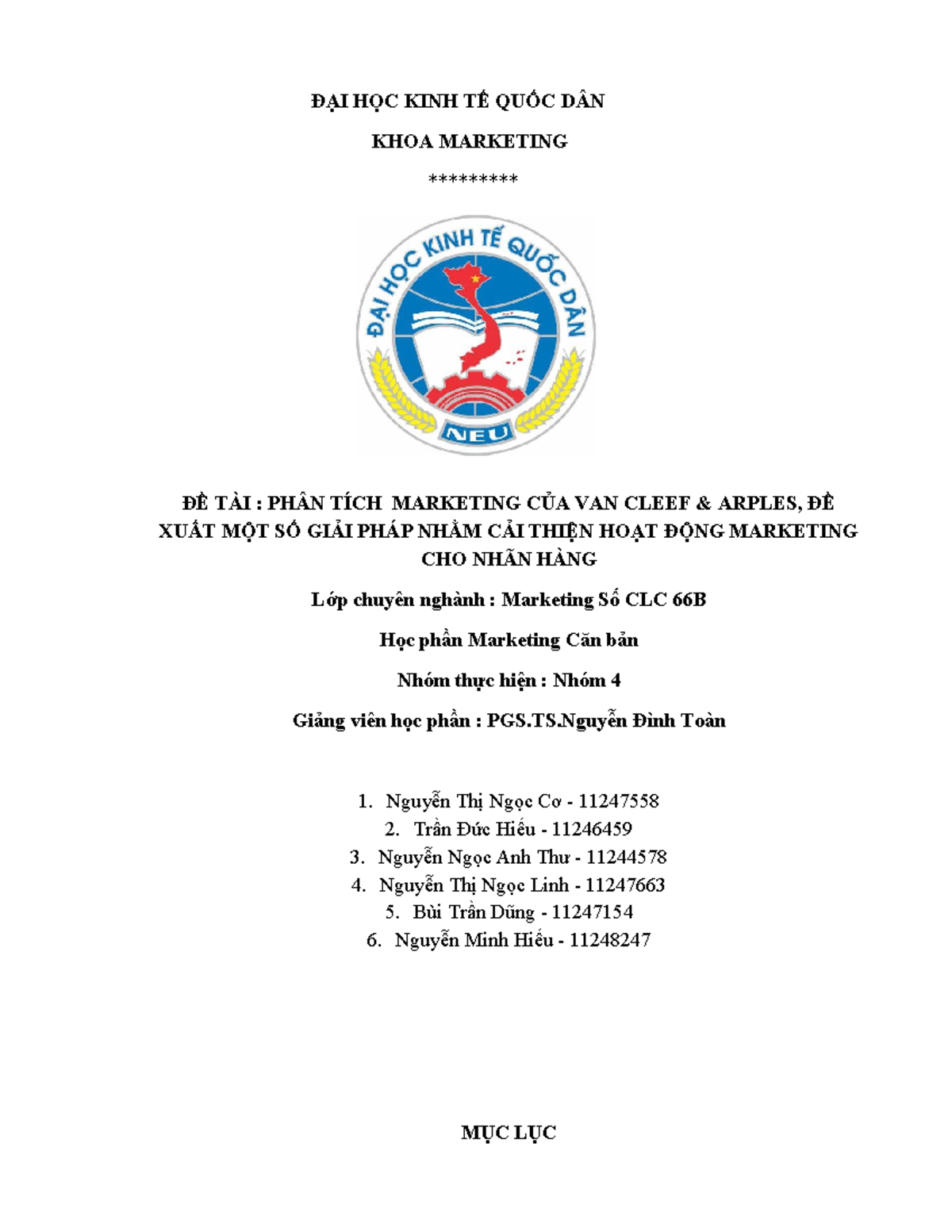 ĐẠI HỌC KINH TẾ QUỐC DÂN

KHOA MARKETING

*********

ĐẠI HỌC KINH TẾ QUỐC DÂN

NEU

ĐỀ TÀI : PHÂN TÍCH MARKETING CỦA VAN CLEEF & ARPLES, ĐỀ XUẤT MỘT SỐ GIẢI PHÁP NHẰM CẢI THIỆN HOẠT ĐỘNG MARKETING CHO NHÃN HÀNG

Lớp chuyên nghành : Marketing Số CLC 66B

Học phần Marketing Căn bản

Nhóm thực hiện : Nhóm 4

Giảng viên học phần : PGS.TS.Nguyễn Đình Toàn

1. Nguyễn Thị Ngọc Cơ - 11247558
2. Trần Đức Hiếu - 11246459
3. Nguyễn Ngọc Anh Thư - 11244578
4. Nguyễn Thị Ngọc Linh - 11247663
5. Bùi Trần Dũng - 11247154
6. Nguyễn Minh Hiếu - 11248247

MỤC LỤC